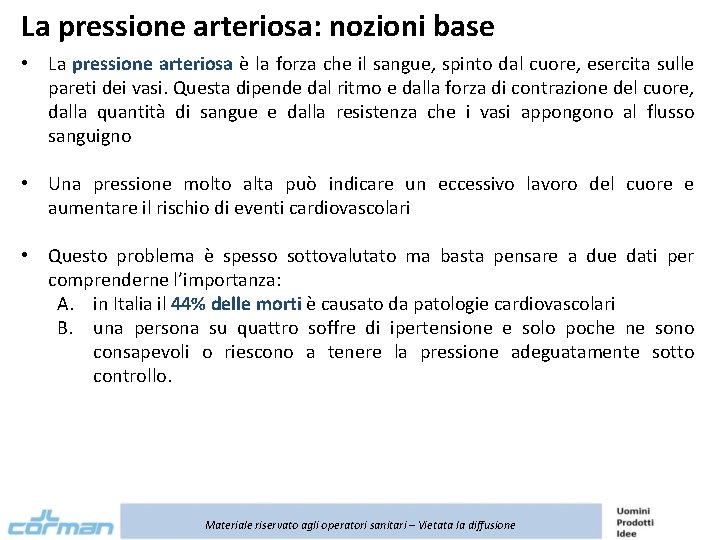 La pressione arteriosa: nozioni base

• La pressione arteriosa è la forza che il sangue, spinto dal cuore, esercita sulle pareti dei vasi. Questa dipende dal ritmo e dalla forza di contrazione del cuore, dalla quantità di sangue e dalla resistenza che i vasi appongono al flusso sanguigno

• Una pressione molto alta può indicare un eccessivo lavoro del cuore e aumentare il rischio di eventi cardiovascolari

• Questo problema è spesso sottovalutato ma basta pensare a due dati per comprenderne l'importanza:
A. in Italia il 44% delle morti è causato da patologie cardiovascolari
B. una persona su quattro soffre di ipertensione e solo poche ne sono consapevoli o riescono a tenere la pressione adeguatamente sotto controllo.

JL corman

Materiale riservato agli operatori sanitari – Vietata la diffusione

Uomini
Prodotti
Idee